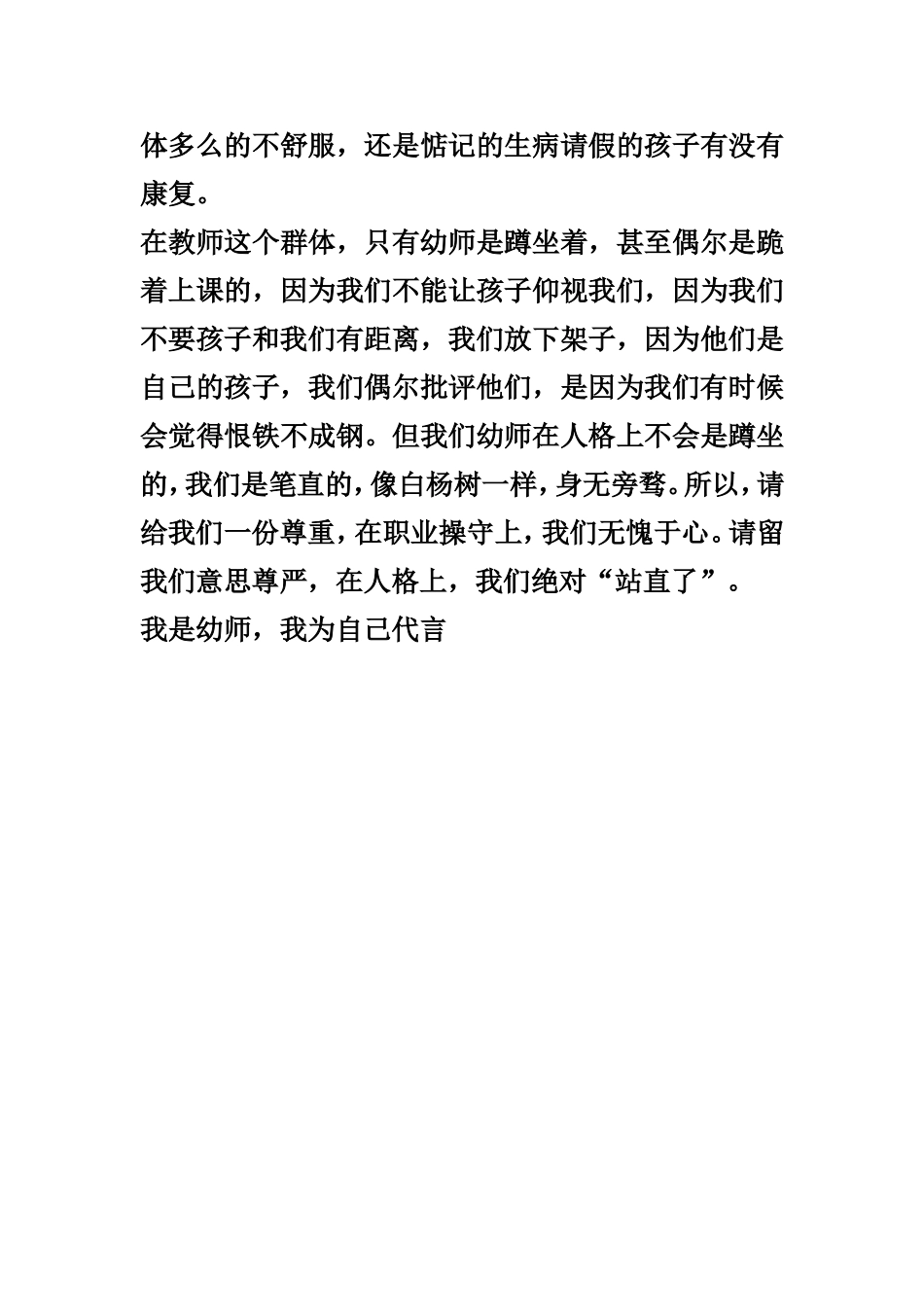 体多么的不舒服，还是惦记的生病请假的孩子有没有康复。

在教师这个群体，只有幼师是蹲坐着，甚至偶尔是跪着上课的，因为我们不能让孩子仰视我们，因为我们不要孩子和我们有距离，我们放下架子，因为他们是自己的孩子，我们偶尔批评他们，是因为我们有时候会觉得恨铁不成钢。但我们幼师在人格上不会是蹲坐的，我们是笔直的，像白杨树一样，身无旁骛。所以，请给我们一份尊重，在职业操守上，我们无愧于心。请留我们意思尊严，在人格上，我们绝对“站直了”。

我是幼师，我为自己代言